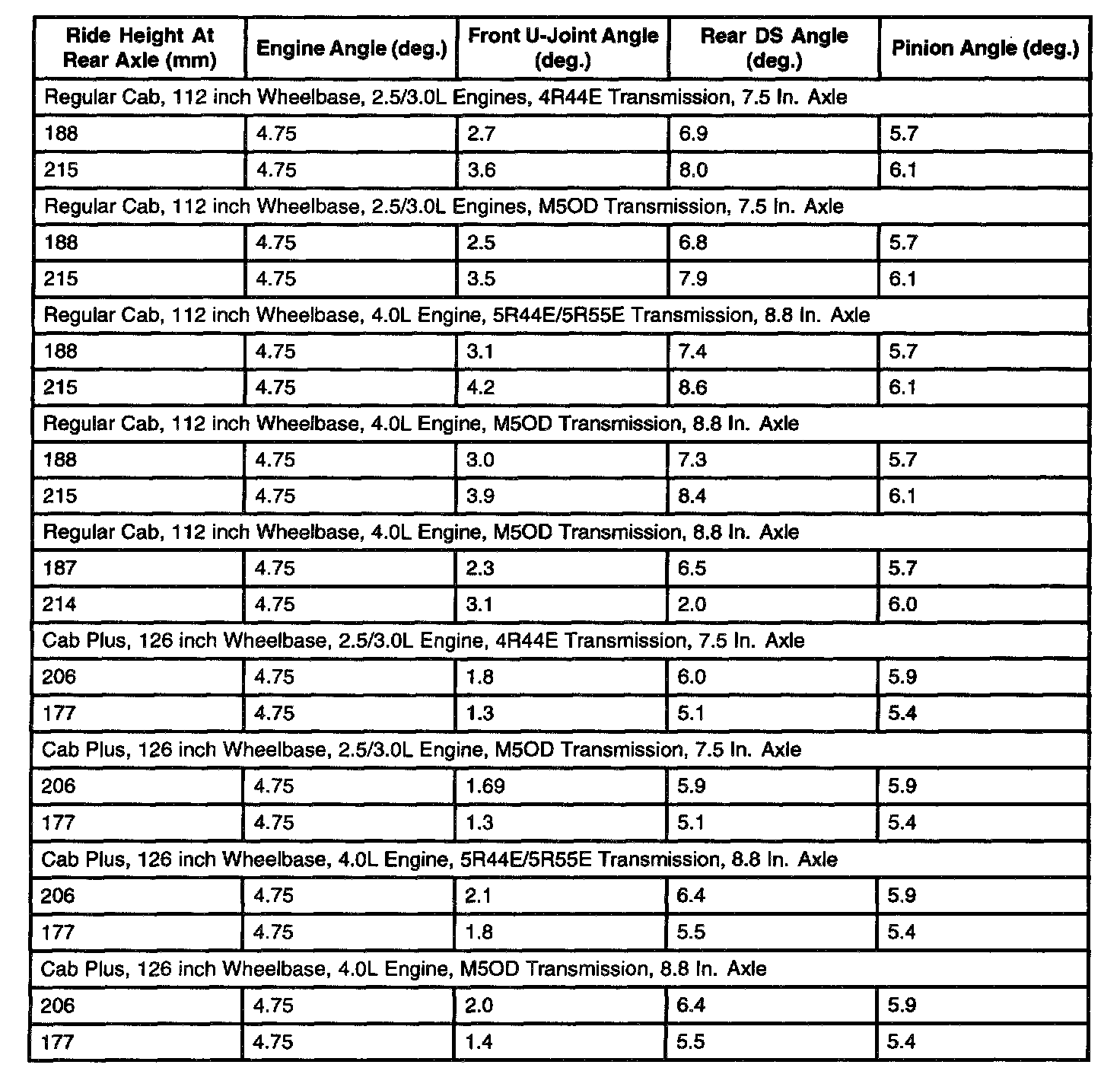 | Ride Height At Rear Axle (mm) | Engine Angle (deg.) | Front U-Joint Angle (deg.) | Rear DS Angle (deg.) | Pinion Angle (deg.) |
|---|---|---|---|---|
| Regular Cab, 112 inch Wheelbase, 2.5/3.0L Engines, 4R44E Transmission, 7.5 In. Axle | | | | |
| 188 | 4.75 | 2.7 | 6.9 | 5.7 |
| 215 | 4.75 | 3.6 | 8.0 | 6.1 |
| Regular Cab, 112 inch Wheelbase, 2.5/3.0L Engines, M5OD Transmission, 7.5 In. Axle | | | | |
| 188 | 4.75 | 2.5 | 6.8 | 5.7 |
| 215 | 4.75 | 3.5 | 7.9 | 6.1 |
| Regular Cab, 112 inch Wheelbase, 4.0L Engine, 5R44E/5R55E Transmission, 8.8 In. Axle | | | | |
| 188 | 4.75 | 3.1 | 7.4 | 5.7 |
| 215 | 4.75 | 4.2 | 8.6 | 6.1 |
| Regular Cab, 112 inch Wheelbase, 4.0L Engine, M5OD Transmission, 8.8 In. Axle | | | | |
| 188 | 4.75 | 3.0 | 7.3 | 5.7 |
| 215 | 4.75 | 3.9 | 8.4 | 6.1 |
| Regular Cab, 112 inch Wheelbase, 4.0L Engine, M5OD Transmission, 8.8 In. Axle | | | | |
| 187 | 4.75 | 2.3 | 6.5 | 5.7 |
| 214 | 4.75 | 3.1 | 2.0 | 6.0 |
| Cab Plus, 126 inch Wheelbase, 2.5/3.0L Engine, 4R44E Transmission, 7.5 In. Axle | | | | |
| 206 | 4.75 | 1.8 | 6.0 | 5.9 |
| 177 | 4.75 | 1.3 | 5.1 | 5.4 |
| Cab Plus, 126 inch Wheelbase, 2.5/3.0L Engine, M5OD Transmission, 7.5 In. Axle | | | | |
| 206 | 4.75 | 1.69 | 5.9 | 5.9 |
| 177 | 4.75 | 1.3 | 5.1 | 5.4 |
| Cab Plus, 126 inch Wheelbase, 4.0L Engine, 5R44E/5R55E Transmission, 8.8 In. Axle | | | | |
| 206 | 4.75 | 2.1 | 6.4 | 5.9 |
| 177 | 4.75 | 1.8 | 5.5 | 5.4 |
| Cab Plus, 126 inch Wheelbase, 4.0L Engine, M5OD Transmission, 8.8 In. Axle | | | | |
| 206 | 4.75 | 2.0 | 6.4 | 5.9 |
| 177 | 4.75 | 1.4 | 5.5 | 5.4 |